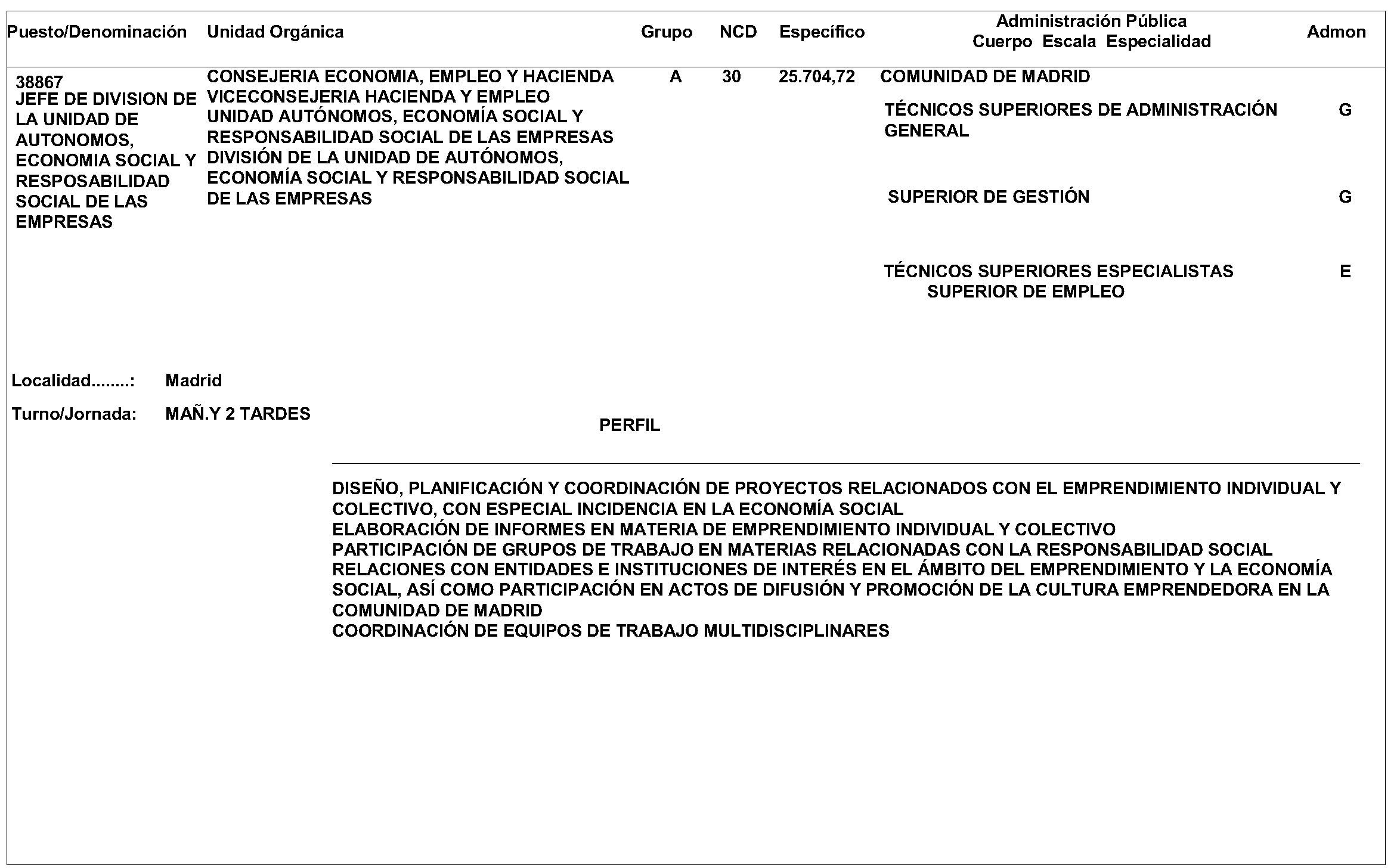 | Puesto/Denominación | Unidad Orgánica | Grupo | NCD | Específico | Administración Pública Cuerpo Escala Especialidad | Admon |
|---|---|---|---|---|---|---|
| 38867 JEFE DE DIVISION DE LA UNIDAD DE AUTONOMOS, ECONOMIA SOCIAL Y RESPOSABILIDAD SOCIAL DE LAS EMPRESAS | CONSEJERIA ECONOMIA, EMPLEO Y HACIENDA VICECONSEJERIA HACIENDA Y EMPLEO UNIDAD AUTÓNOMOS, ECONOMÍA SOCIAL Y RESPONSABILIDAD SOCIAL DE LAS EMPRESAS DIVISIÓN DE LA UNIDAD DE AUTÓNOMOS, ECONOMÍA SOCIAL Y RESPONSABILIDAD SOCIAL DE LAS EMPRESAS | A | 30 | 25.704,72 | COMUNIDAD DE MADRID | |
| | | | | | TÉCNICOS SUPERIORES DE ADMINISTRACIÓN GENERAL | G |
| | | | | | SUPERIOR DE GESTIÓN | G |
| | | | | | TÉCNICOS SUPERIORES ESPECIALISTAS SUPERIOR DE EMPLEO | E |

Localidad........: Madrid

Turno/Jornada: MAÑ.Y 2 TARDES

PERFIL

DISEÑO, PLANIFICACIÓN Y COORDINACIÓN DE PROYECTOS RELACIONADOS CON EL EMPRENDIMIENTO INDIVIDUAL Y COLECTIVO, CON ESPECIAL INCIDENCIA EN LA ECONOMÍA SOCIAL
ELABORACIÓN DE INFORMES EN MATERIA DE EMPRENDIMIENTO INDIVIDUAL Y COLECTIVO
PARTICIPACIÓN DE GRUPOS DE TRABAJO EN MATERIAS RELACIONADAS CON LA RESPONSABILIDAD SOCIAL
RELACIONES CON ENTIDADES E INSTITUCIONES DE INTERÉS EN EL ÁMBITO DEL EMPRENDIMIENTO Y LA ECONOMÍA SOCIAL, ASÍ COMO PARTICIPACIÓN EN ACTOS DE DIFUSIÓN Y PROMOCIÓN DE LA CULTURA EMPRENDEDORA EN LA COMUNIDAD DE MADRID
COORDINACIÓN DE EQUIPOS DE TRABAJO MULTIDISCIPLINARES